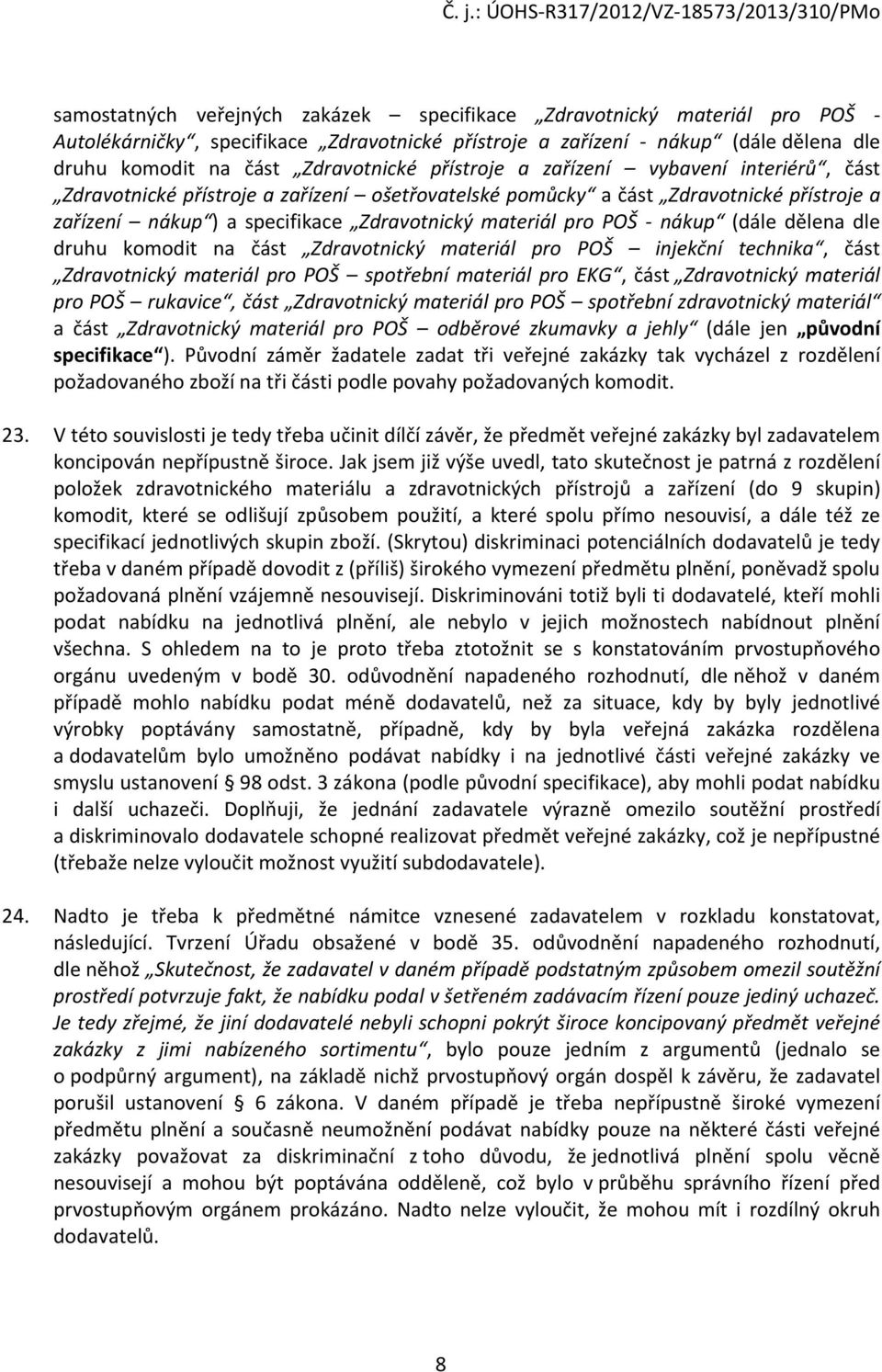 Č. j.: ÚOHS-R317/2012/VZ-18573/2013/310/PMo

samostatných veřejných zakázek – specifikace „Zdravotnický materiál pro POŠ - Autolékárničky“, specifikace „Zdravotnické přístroje a zařízení - nákup“ (dále dělena dle druhu komodit na část „Zdravotnické přístroje a zařízení – vybavení interiérů“, část „Zdravotnické přístroje a zařízení – ošetřovatelské pomůcky“ a část „Zdravotnické přístroje a zařízení – nákup“) a specifikace „Zdravotnický materiál pro POŠ - nákup“ (dále dělena dle druhu komodit na část „Zdravotnický materiál pro POŠ – injekční technika“, část „Zdravotnický materiál pro POŠ – spotřební materiál pro EKG“, část „Zdravotnický materiál pro POŠ – rukavice“, část „Zdravotnický materiál pro POŠ – spotřební zdravotnický materiál“ a část „Zdravotnický materiál pro POŠ – odběrové zkumavky a jehly“ (dále jen „původní specifikace“). Původní záměr žadatele zadat tři veřejné zakázky tak vycházel z rozdělení požadovaného zboží na tři části podle povahy požadovaných komodit.

23. V této souvislosti je tedy třeba učinit dílčí závěr, že předmět veřejné zakázky byl zadavatelem koncipován nepřípustně široce. Jak jsem již výše uvedl, tato skutečnost je patrná z rozdělení položek zdravotnického materiálu a zdravotnických přístrojů a zařízení (do 9 skupin) komodit, které se odlišují způsobem použití, a které spolu přímo nesouvisí, a dále též ze specifikací jednotlivých skupin zboží. (Skrytou) diskriminaci potenciálních dodavatelů je tedy třeba v daném případě dovodit z (příliš) širokého vymezení předmětu plnění, poněvadž spolu požadovaná plnění vzájemně nesouvisejí. Diskriminováni totiž byli ti dodavatelé, kteří mohli podat nabídku na jednotlivá plnění, ale nebylo v jejich možnostech nabídnout plnění všechna. S ohledem na to je proto třeba ztotožnit se s konstatováním prvostupňového orgánu uvedeným v bodě 30. odůvodnění napadeného rozhodnutí, dle něhož v daném případě mohlo nabídku podat méně dodavatelů, než za situace, kdy by byly jednotlivé výrobky poptávány samostatně, případně, kdy by byla veřejná zakázka rozdělena a dodavatelům bylo umožněno podávat nabídky i na jednotlivé části veřejné zakázky ve smyslu ustanovení § 98 odst. 3 zákona (podle původní specifikace), aby mohli podat nabídku i další uchazeči. Doplňuji, že jednání zadavatele výrazně omezilo soutěžní prostředí a diskriminovalo dodavatele schopné realizovat předmět veřejné zakázky, což je nepřípustné (třebaže nelze vyloučit možnost využití subdodavatele).

24. Nadto je třeba k předmětné námitce vznesené zadavatelem v rozkladu konstatovat, následující. Tvrzení Úřadu obsažené v bodě 35. odůvodnění napadeného rozhodnutí, dle něhož „Skutečnost, že zadavatel v daném případě podstatným způsobem omezil soutěžní prostředí potvrzuje fakt, že nabídku podal v šetřeném zadávacím řízení pouze jediný uchazeč. Je tedy zřejmé, že jiní dodavatelé nebyli schopni pokrýt široce koncipovaný předmět veřejné zakázky z jimi nabízeného sortimentu“, bylo pouze jedním z argumentů (jednalo se o podpůrný argument), na základě nichž prvostupňový orgán dospěl k závěru, že zadavatel porušil ustanovení § 6 zákona. V daném případě je třeba nepřípustně široké vymezení předmětu plnění a současně neumožnění podávat nabídky pouze na některé části veřejné zakázky považovat za diskriminační z toho důvodu, že jednotlivá plnění spolu věcně nesouvisejí a mohou být poptávána odděleně, což bylo v průběhu správního řízení před prvostupňovým orgánem prokázáno. Nadto nelze vyloučit, že mohou mít i rozdílný okruh dodavatelů.

8